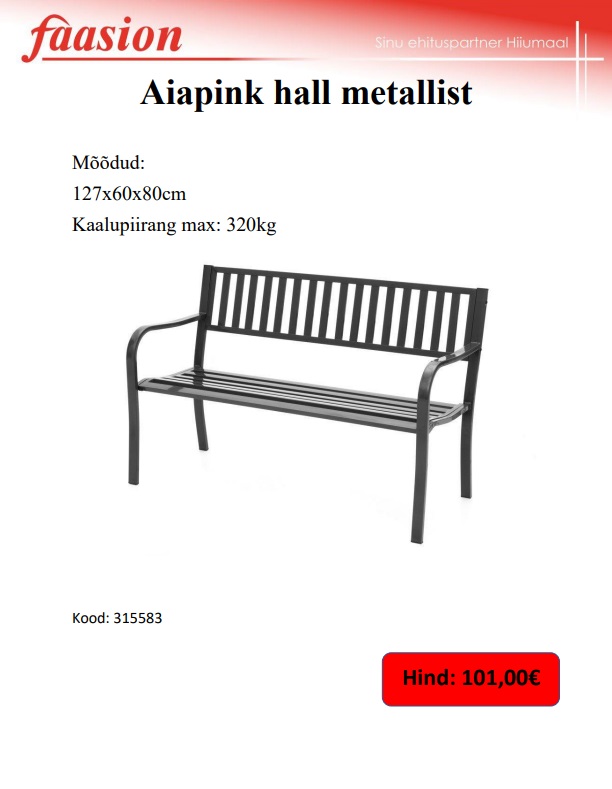 faasion

Sinu ehituspartner Hiiumaal

Aiapink hall metallist

Mõõdud:
127x60x80cm
Kaalupiirang max: 320kg

Kood: 315583

Hind: 101,00€